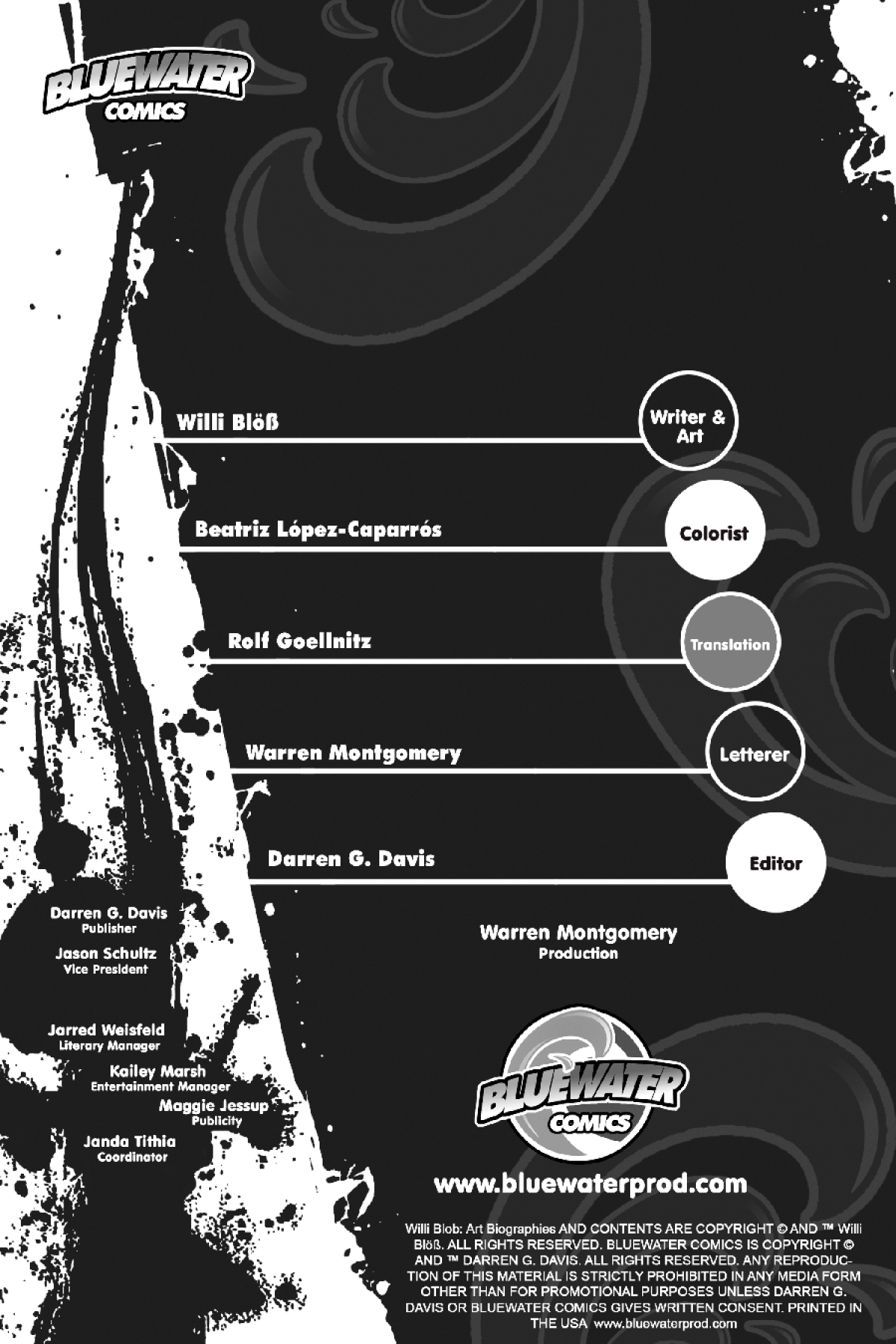 BLUEWATER COMICS

Willi Blöß
Writer & Art

Beatriz López-Caparrós
Colorist

Rolf Goellnitz
Translation

Warren Montgomery
Letterer

Darren G. Davis
Editor

Darren G. Davis
Publisher

Jason Schultz
Vice President

Jarred Weisfeld
Literary Manager

Kailey Marsh
Entertainment Manager

Maggie Jessup
Publicity

Janda Tithia
Coordinator

Warren Montgomery
Production

BLUEWATER COMICS

www.bluewaterprod.com

Willi Blob: Art Biographies AND CONTENTS ARE COPYRIGHT © AND ™ Willi Blöß. ALL RIGHTS RESERVED. BLUEWATER COMICS IS COPYRIGHT © AND ™ DARREN G. DAVIS. ALL RIGHTS RESERVED. ANY REPRODUCTION OF THIS MATERIAL IS STRICTLY PROHIBITED IN ANY MEDIA FORM OTHER THAN FOR PROMOTIONAL PURPOSES UNLESS DARREN G. DAVIS OR BLUEWATER COMICS GIVES WRITTEN CONSENT. PRINTED IN THE USA www.bluewaterprod.com